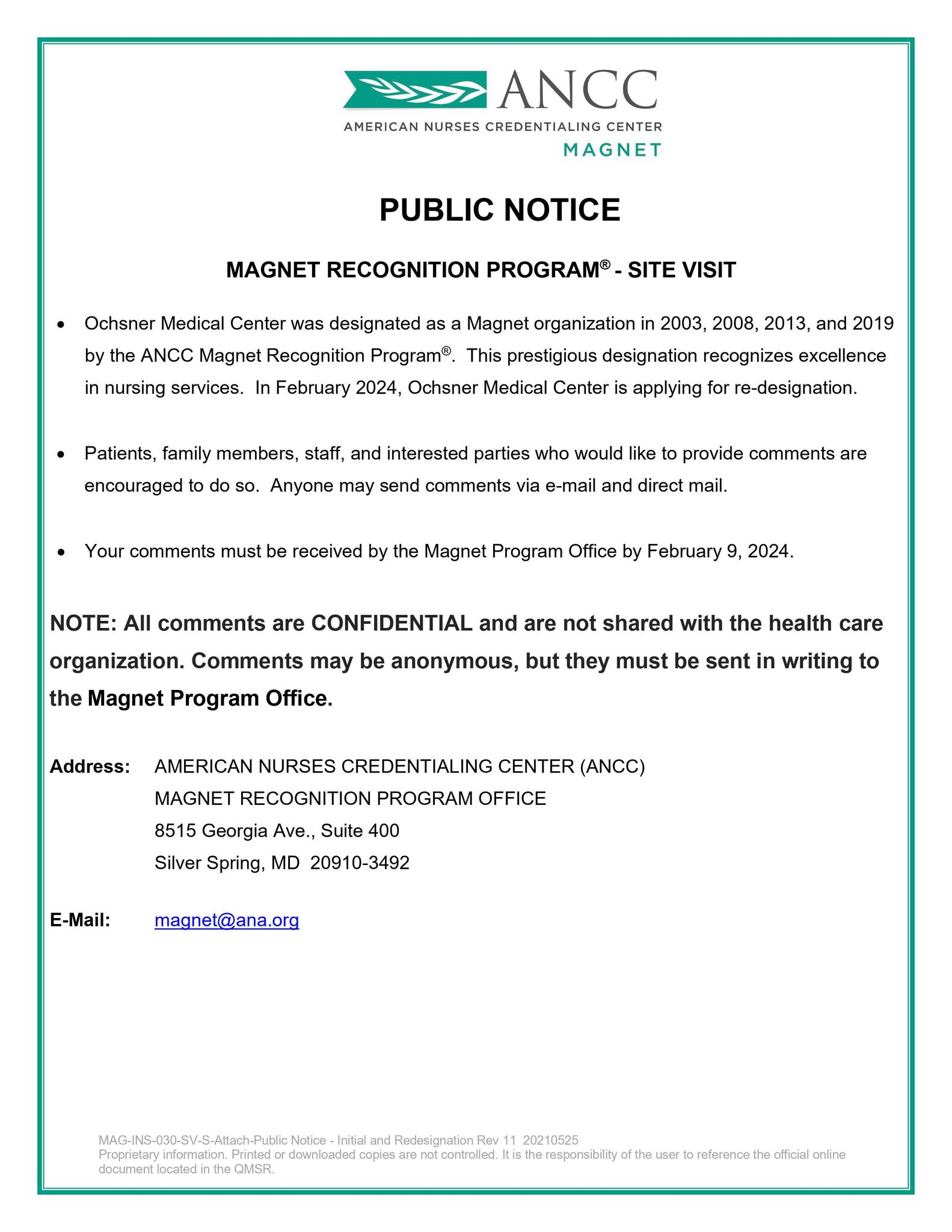 ANCC
AMERICAN NURSES CREDENTIALING CENTER
MAGNET

PUBLIC NOTICE

MAGNET RECOGNITION PROGRAM® - SITE VISIT

• Ochsner Medical Center was designated as a Magnet organization in 2003, 2008, 2013, and 2019 by the ANCC Magnet Recognition Program®. This prestigious designation recognizes excellence in nursing services. In February 2024, Ochsner Medical Center is applying for re-designation.

• Patients, family members, staff, and interested parties who would like to provide comments are encouraged to do so. Anyone may send comments via e-mail and direct mail.

• Your comments must be received by the Magnet Program Office by February 9, 2024.

NOTE: All comments are CONFIDENTIAL and are not shared with the health care organization. Comments may be anonymous, but they must be sent in writing to the Magnet Program Office.

Address: AMERICAN NURSES CREDENTIALING CENTER (ANCC)
MAGNET RECOGNITION PROGRAM OFFICE
8515 Georgia Ave., Suite 400
Silver Spring, MD 20910-3492

E-Mail: magnet@ana.org

MAG-INS-030-SV-S-Attach-Public Notice - Initial and Redesignation Rev 11 20210525
Proprietary information. Printed or downloaded copies are not controlled. It is the responsibility of the user to reference the official online document located in the QMSR.